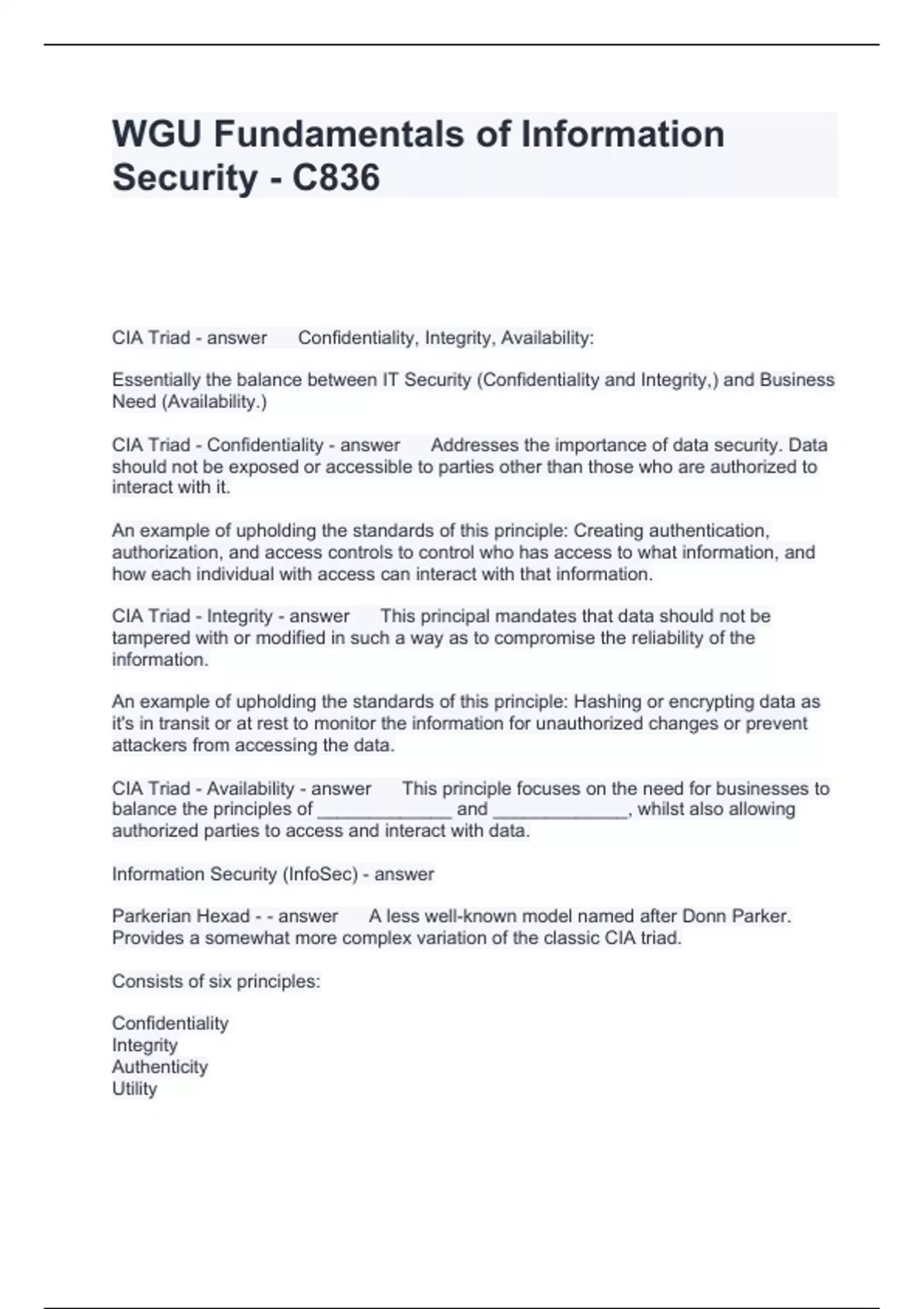 WGU Fundamentals of Information Security - C836

CIA Triad - answer Confidentiality, Integrity, Availability:

Essentially the balance between IT Security (Confidentiality and Integrity,) and Business Need (Availability.)

CIA Triad - Confidentiality - answer Addresses the importance of data security. Data should not be exposed or accessible to parties other than those who are authorized to interact with it.

An example of upholding the standards of this principle: Creating authentication, authorization, and access controls to control who has access to what information, and how each individual with access can interact with that information.

CIA Triad - Integrity - answer This principal mandates that data should not be tampered with or modified in such a way as to compromise the reliability of the information.

An example of upholding the standards of this principle: Hashing or encrypting data as it's in transit or at rest to monitor the information for unauthorized changes or prevent attackers from accessing the data.

CIA Triad - Availability - answer This principle focuses on the need for businesses to balance the principles of _____________ and _____________, whilst also allowing authorized parties to access and interact with data.

Information Security (InfoSec) - answer

Parkerian Hexad - - answer A less well-known model named after Donn Parker. Provides a somewhat more complex variation of the classic CIA triad.

Consists of six principles:

Confidentiality
Integrity
Authenticity
Utility